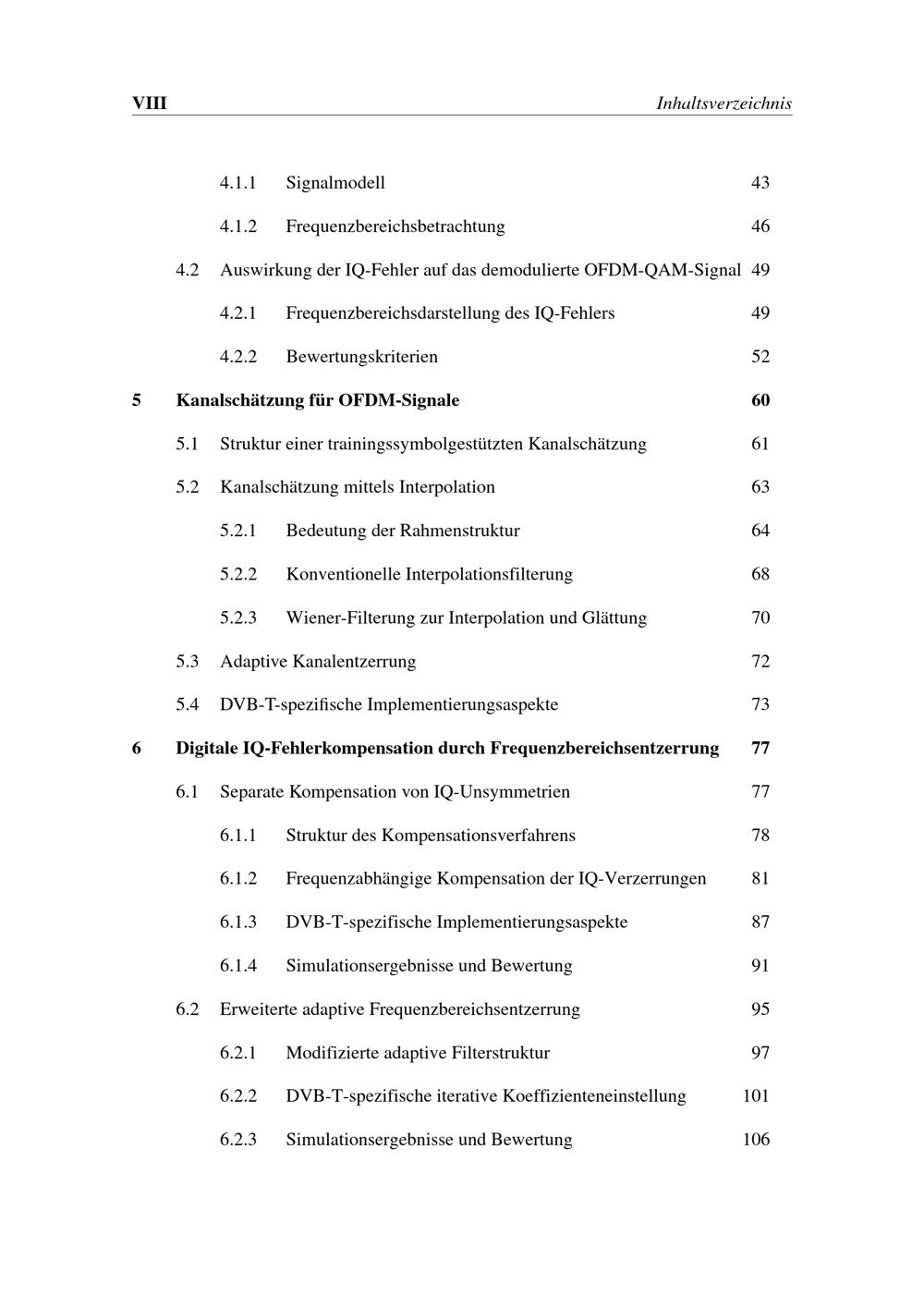 VIII Inhaltsverzeichnis

4.1.1 Signalmodell 43

4.1.2 Frequenzbereichsbetrachtung 46

4.2 Auswirkung der IQ-Fehler auf das demodulierte OFDM-QAM-Signal 49

4.2.1 Frequenzbereichsdarstellung des IQ-Fehlers 49

4.2.2 Bewertungskriterien 52

5 Kanalschätzung für OFDM-Signale 60

5.1 Struktur einer trainingssymbolgestützten Kanalschätzung 61

5.2 Kanalschätzung mittels Interpolation 63

5.2.1 Bedeutung der Rahmenstruktur 64

5.2.2 Konventionelle Interpolationsfilterung 68

5.2.3 Wiener-Filterung zur Interpolation und Glättung 70

5.3 Adaptive Kanalentzerrung 72

5.4 DVB-T-spezifische Implementierungsaspekte 73

6 Digitale IQ-Fehlerkompensation durch Frequenzbereichsentzerrung 77

6.1 Separate Kompensation von IQ-Unsymmetrien 77

6.1.1 Struktur des Kompensationsverfahrens 78

6.1.2 Frequenzabhängige Kompensation der IQ-Verzerrungen 81

6.1.3 DVB-T-spezifische Implementierungsaspekte 87

6.1.4 Simulationsergebnisse und Bewertung 91

6.2 Erweiterte adaptive Frequenzbereichsentzerrung 95

6.2.1 Modifizierte adaptive Filterstruktur 97

6.2.2 DVB-T-spezifische iterative Koeffizienteneinstellung 101

6.2.3 Simulationsergebnisse und Bewertung 106